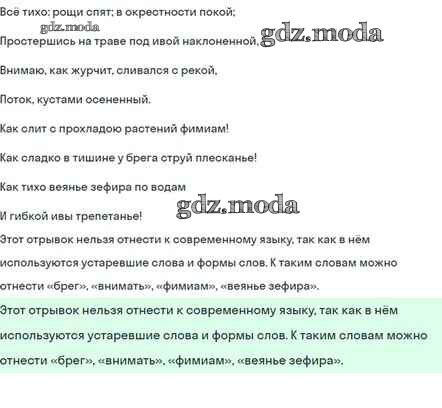 Всё тихо: рощи спят; в окрестности покой;

Простершись на траве под ивой наклоненной,

Внимаю, как журчит, сливался с рекой,

Поток, кустами осененный.

Как слит с прохладою растений фимиам!

Как сладко в тишине у брега струй плесканье!

Как тихо веянье зефира по водам

И гибкой ивы трепетанье!

Этот отрывок нельзя отнести к современному языку, так как в нём используются устаревшие слова и формы слов. К таким словам можно отнести «брег», «внимать», «фимиам», «веянье зефира».

Этот отрывок нельзя отнести к современному языку, так как в нём используются устаревшие слова и формы слов. К таким словам можно отнести «брег», «внимать», «фимиам», «веянье зефира».

gdz.moda